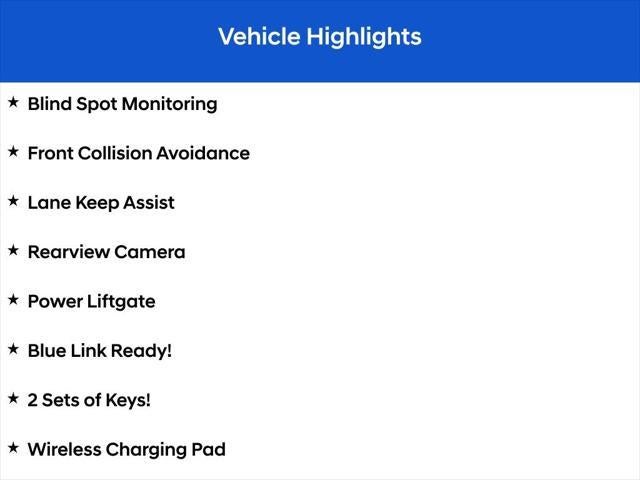 Vehicle Highlights

★ Blind Spot Monitoring

★ Front Collision Avoidance

★ Lane Keep Assist

★ Rearview Camera

★ Power Liftgate

★ Blue Link Ready!

★ 2 Sets of Keys!

★ Wireless Charging Pad